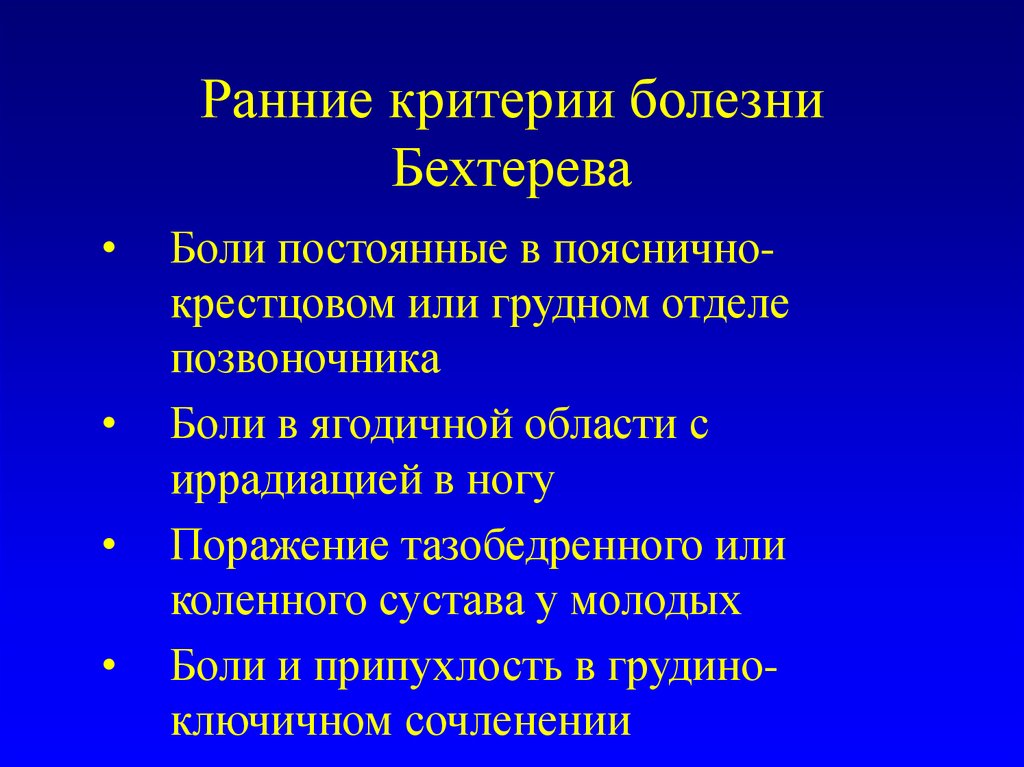 Ранние критерии болезни Бехтерева

• Боли постоянные в пояснично-крестцовом или грудном отделе позвоночника
• Боли в ягодичной области с иррадиацией в ногу
• Поражение тазобедренного или коленного сустава у молодых
• Боли и припухлость в грудино-ключичном сочленении